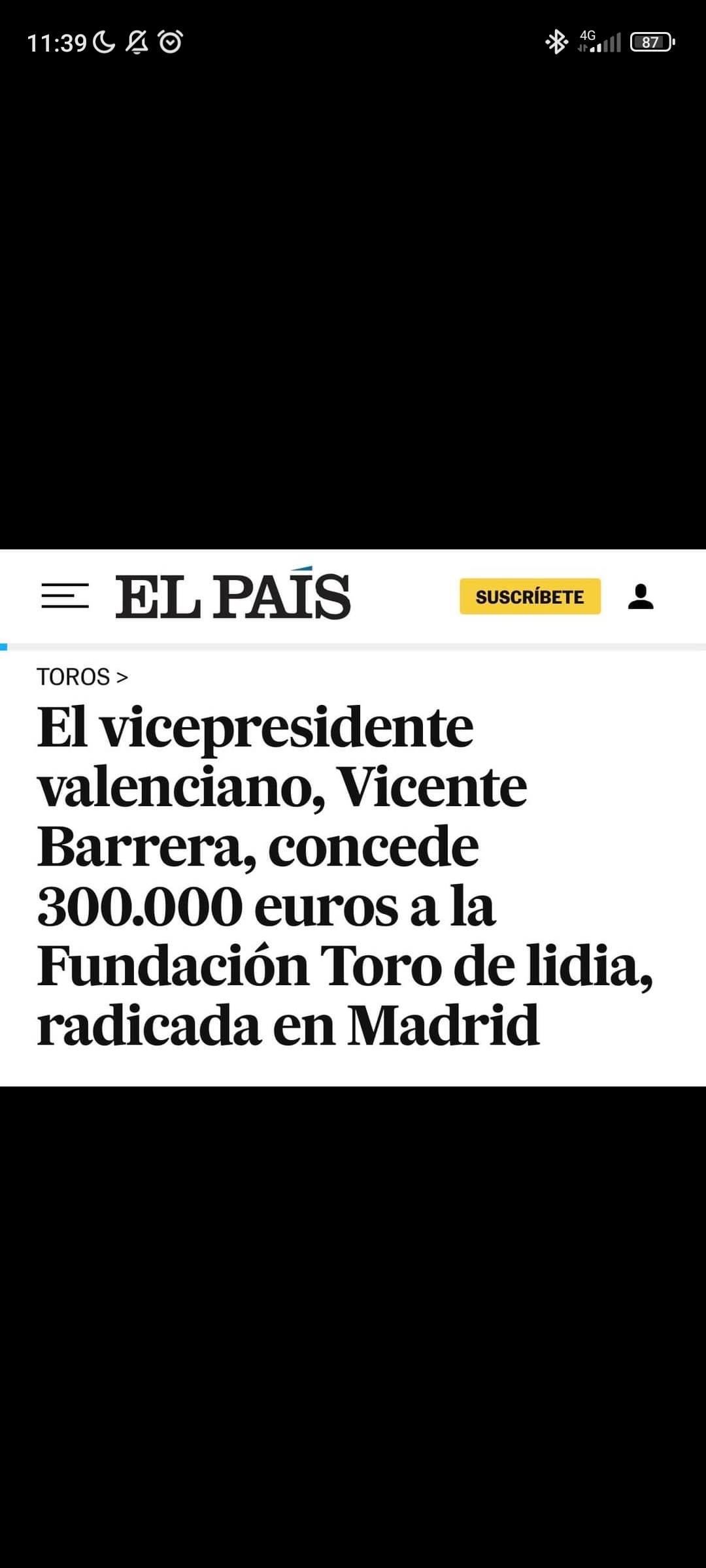 11:39 4G 87

EL PAÍS SUSCRÍBETE

TOROS >

El vicepresidente valenciano, Vicente Barrera, concede 300.000 euros a la Fundación Toro de lidia, radicada en Madrid